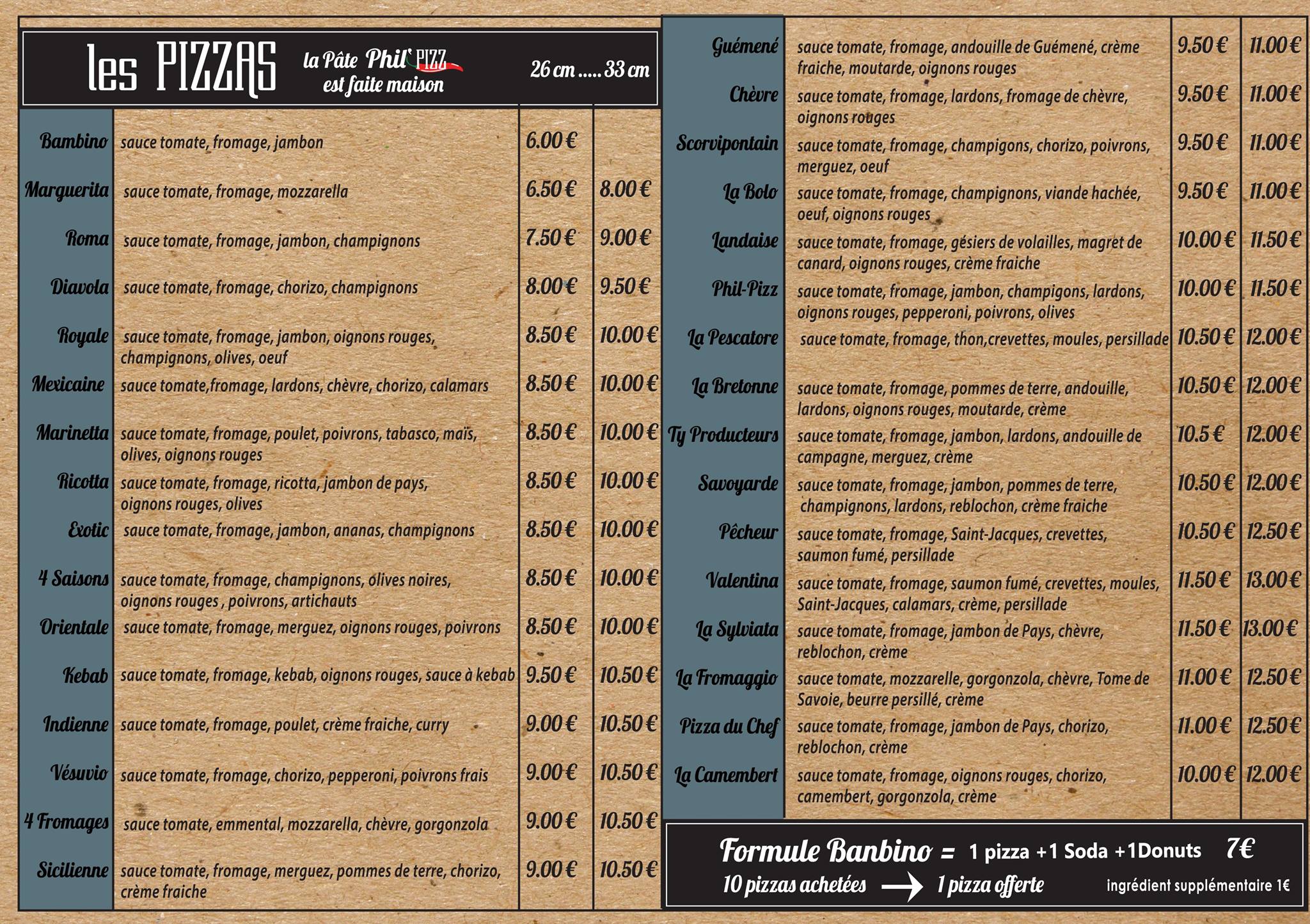 les PIZZAS la Pâte Phil' PIZZ est faite maison 26 cm ..... 33 cm

| | | | |
|---|---|---|---|
| Bambino | sauce tomate, fromage, jambon | 6.00 € | |
| Marguerita | sauce tomate, fromage, mozzarella | 6.50 € | 8.00 € |
| Roma | sauce tomate, fromage, jambon, champignons | 7.50 € | 9.00 € |
| Diavola | sauce tomate, fromage, chorizo, champignons | 8.00 € | 9.50 € |
| Royale | sauce tomate, fromage, jambon, oignons rouges, champignons, olives, oeuf | 8.50 € | 10.00 € |
| Mexicaine | sauce tomate,fromage, lardons, chèvre, chorizo, calamars | 8.50 € | 10.00 € |
| Marinetta | sauce tomate, fromage, poulet, poivrons, tabasco, maïs, olives, oignons rouges | 8.50 € | 10.00 € |
| Ricotta | sauce tomate, fromage, ricotta, jambon de pays, oignons rouges, olives | 8.50 € | 10.00 € |
| Exotic | sauce tomate, fromage, jambon, ananas, champignons | 8.50 € | 10.00 € |
| 4 Saisons | sauce tomate, fromage, champignons, olives noires, oignons rouges , poivrons, artichauts | 8.50 € | 10.00 € |
| Orientale | sauce tomate, fromage, merguez, oignons rouges, poivrons | 8.50 € | 10.00 € |
| Kebab | sauce tomate, fromage, kebab, oignons rouges, sauce à kebab | 9.50 € | 10.50 € |
| Indienne | sauce tomate, fromage, poulet, crème fraiche, curry | 9.00 € | 10.50 € |
| Vésuvio | sauce tomate, fromage, chorizo, pepperoni, poivrons frais | 9.00 € | 10.50 € |
| 4 Fromages | sauce tomate, emmental, mozzarella, chèvre, gorgonzola | 9.00 € | 10.50 € |
| Sicilienne | sauce tomate, fromage, merguez, pommes de terre, chorizo, crème fraiche | 9.00 € | 10.50 € |

| | | | |
|---|---|---|---|
| Guémené | sauce tomate, fromage, andouille de Guémené, crème fraiche, moutarde, oignons rouges | 9.50 € | 11.00 € |
| Chèvre | sauce tomate, fromage, lardons, fromage de chèvre, oignons rouges | 9.50 € | 11.00 € |
| Scorvipontain | sauce tomate, fromage, champigons, chorizo, poivrons, merguez, oeuf | 9.50 € | 11.00 € |
| La Bolo | sauce tomate, fromage, champignons, viande hachée, oeuf, oignons rouges | 9.50 € | 11.00 € |
| Landaise | sauce tomate, fromage, gésiers de volailles, magret de canard, oignons rouges, crème fraiche | 10.00 € | 11.50 € |
| Phil-Pizz | sauce tomate, fromage, jambon, champigons, lardons, oignons rouges, pepperoni, poivrons, olives | 10.00 € | 11.50 € |
| La Pescatore | sauce tomate, fromage, thon,crevettes, moules, persillade | 10.50 € | 12.00 € |
| La Bretonne | sauce tomate, fromage, pommes de terre, andouille, lardons, oignons rouges, moutarde, crème | 10.50 € | 12.00 € |
| Ty Producteurs | sauce tomate, fromage, jambon, lardons, andouille de campagne, merguez, crème | 10.5 € | 12.00 € |
| Savoyarde | sauce tomate, fromage, jambon, pommes de terre, champignons, lardons, reblochon, crème fraiche | 10.50 € | 12.00 € |
| Pêcheur | sauce tomate, fromage, Saint-Jacques, crevettes, saumon fumé, persillade | 10.50 € | 12.50 € |
| Valentina | sauce tomate, fromage, saumon fumé, crevettes, moules, Saint-Jacques, calamars, crème, persillade | 11.50 € | 13.00 € |
| La Sylviata | sauce tomate, fromage, jambon de Pays, chèvre, reblochon, crème | 11.50 € | 13.00 € |
| La Fromaggio | sauce tomate, mozzarelle, gorgonzola, chèvre, Tome de Savoie, beurre persillé, crème | 11.00 € | 12.50 € |
| Pizza du Chef | sauce tomate, fromage, jambon de Pays, chorizo, reblochon, crème | 11.00 € | 12.50 € |
| La Camembert | sauce tomate, fromage, oignons rouges, chorizo, camembert, gorgonzola, crème | 10.00 € | 12.00 € |

Formule Banbino = 1 pizza +1 Soda +1Donuts 7€
10 pizzas achetées → 1 pizza offerte ingrédient supplémentaire 1€